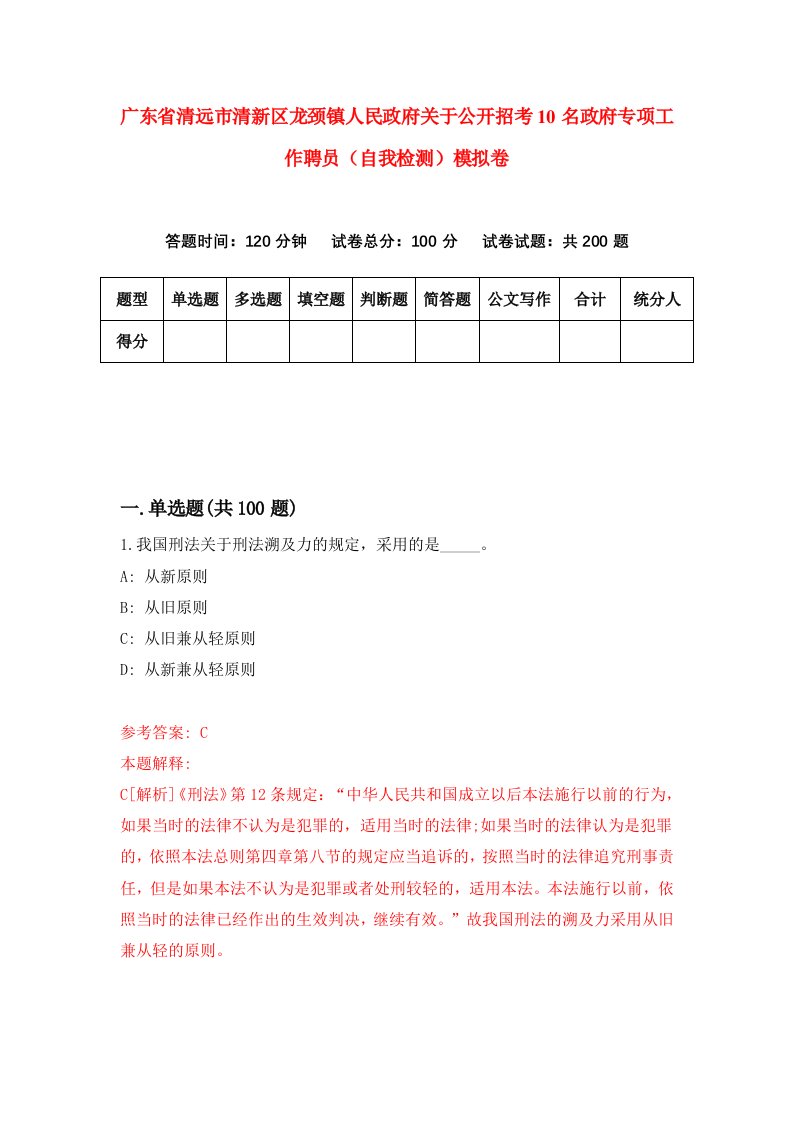 广东省清远市清新区龙颈镇人民政府关于公开招考10名政府专项工作聘员（自我检测）模拟卷

答题时间：120分钟　试卷总分：100分　试卷试题：共200题

| 题型 | 单选题 | 多选题 | 填空题 | 判断题 | 简答题 | 公文写作 | 合计 | 统分人 |
|---|---|---|---|---|---|---|---|---|
| 得分 | | | | | | | | |

一.单选题(共100题)

1.我国刑法关于刑法溯及力的规定，采用的是_____。
A: 从新原则
B: 从旧原则
C: 从旧兼从轻原则
D: 从新兼从轻原则

参考答案: C
本题解释:
C[解析]《刑法》第12条规定：“中华人民共和国成立以后本法施行以前的行为，如果当时的法律不认为是犯罪的，适用当时的法律;如果当时的法律认为是犯罪的，依照本法总则第四章第八节的规定应当追诉的，按照当时的法律追究刑事责任，但是如果本法不认为是犯罪或者处刑较轻的，适用本法。本法施行以前，依照当时的法律已经作出的生效判决，继续有效。”故我国刑法的溯及力采用从旧兼从轻的原则。